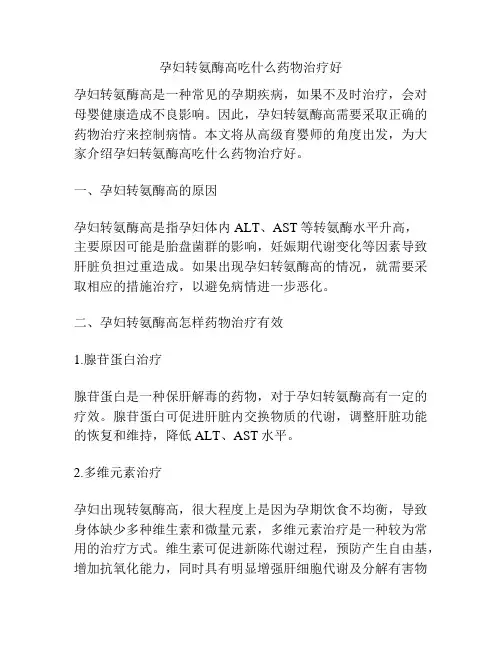 孕妇转氨酶高吃什么药物治疗好

孕妇转氨酶高是一种常见的孕期疾病，如果不及时治疗，会对母婴健康造成不良影响。因此，孕妇转氨酶高需要采取正确的药物治疗来控制病情。本文将从高级育婴师的角度出发，为大家介绍孕妇转氨酶高吃什么药物治疗好。

一、孕妇转氨酶高的原因

孕妇转氨酶高是指孕妇体内 ALT、AST 等转氨酶水平升高，主要原因可能是胎盘菌群的影响，妊娠期代谢变化等因素导致肝脏负担过重造成。如果出现孕妇转氨酶高的情况，就需要采取相应的措施治疗，以避免病情进一步恶化。

二、孕妇转氨酶高怎样药物治疗有效

1.腺苷蛋白治疗

腺苷蛋白是一种保肝解毒的药物，对于孕妇转氨酶高有一定的疗效。腺苷蛋白可促进肝脏内交换物质的代谢，调整肝脏功能的恢复和维持，降低 ALT、AST 水平。

2.多维元素治疗

孕妇出现转氨酶高，很大程度上是因为孕期饮食不均衡，导致身体缺少多种维生素和微量元素，多维元素治疗是一种较为常用的治疗方式。维生素可促进新陈代谢过程，预防产生自由基，增加抗氧化能力，同时具有明显增强肝细胞代谢及分解有害物